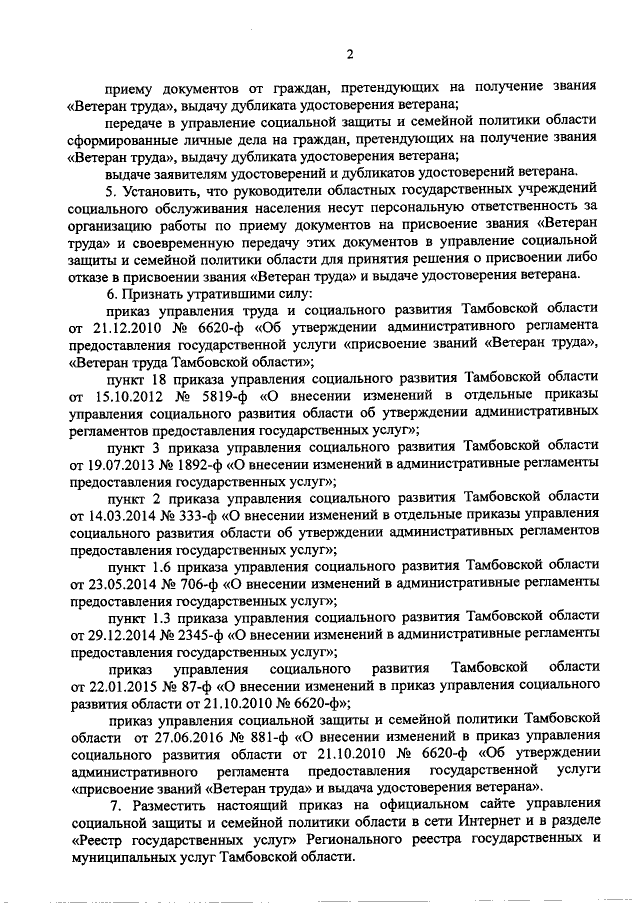 2

приему документов от граждан, претендующих на получение звания «Ветеран труда», выдачу дубликата удостоверения ветерана;

передаче в управление социальной защиты и семейной политики области сформированные личные дела на граждан, претендующих на получение звания «Ветеран труда», выдачу дубликата удостоверения ветерана;

выдаче заявителям удостоверений и дубликатов удостоверений ветерана.

5. Установить, что руководители областных государственных учреждений социального обслуживания населения несут персональную ответственность за организацию работы по приему документов на присвоение звания «Ветеран труда» и своевременную передачу этих документов в управление социальной защиты и семейной политики области для принятия решения о присвоении либо отказе в присвоении звания «Ветеран труда» и выдаче удостоверения ветерана.

6. Признать утратившими силу:

приказ управления труда и социального развития Тамбовской области от 21.12.2010 № 6620-ф «Об утверждении административного регламента предоставления государственной услуги «присвоение званий «Ветеран труда», «Ветеран труда Тамбовской области»;

пункт 18 приказа управления социального развития Тамбовской области от 15.10.2012 № 5819-ф «О внесении изменений в отдельные приказы управления социального развития области об утверждении административных регламентов предоставления государственных услуг»;

пункт 3 приказа управления социального развития Тамбовской области от 19.07.2013 № 1892-ф «О внесении изменений в административные регламенты предоставления государственных услуг»;

пункт 2 приказа управления социального развития Тамбовской области от 14.03.2014 № 333-ф «О внесении изменений в отдельные приказы управления социального развития области об утверждении административных регламентов предоставления государственных услуг»;

пункт 1.6 приказа управления социального развития Тамбовской области от 23.05.2014 № 706-ф «О внесении изменений в административные регламенты предоставления государственных услуг»;

пункт 1.3 приказа управления социального развития Тамбовской области от 29.12.2014 № 2345-ф «О внесении изменений в административные регламенты предоставления государственных услуг»;

приказ управления социального развития Тамбовской области от 22.01.2015 № 87-ф «О внесении изменений в приказ управления социального развития области от 21.10.2010 № 6620-ф»;

приказ управления социальной защиты и семейной политики Тамбовской области от 27.06.2016 № 881-ф «О внесении изменений в приказ управления социального развития области от 21.10.2010 № 6620-ф «Об утверждении административного регламента предоставления государственной услуги «присвоение званий «Ветеран труда» и выдача удостоверения ветерана».

7. Разместить настоящий приказ на официальном сайте управления социальной защиты и семейной политики области в сети Интернет и в разделе «Реестр государственных услуг» Регионального реестра государственных и муниципальных услуг Тамбовской области.